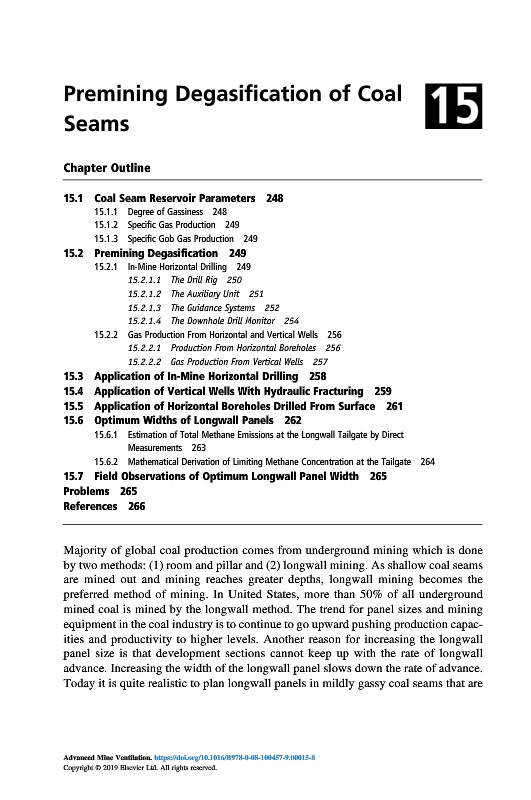 Premining Degasification of Coal Seams

15

Chapter Outline

15.1 Coal Seam Reservoir Parameters 248
15.1.1 Degree of Gassiness 248
15.1.2 Specific Gas Production 249
15.1.3 Specific Gob Gas Production 249
15.2 Premining Degasification 249
15.2.1 In-Mine Horizontal Drilling 249
15.2.1.1 The Drill Rig 250
15.2.1.2 The Auxiliary Unit 251
15.2.1.3 The Guidance Systems 252
15.2.1.4 The Downhole Drill Monitor 254
15.2.2 Gas Production From Horizontal and Vertical Wells 256
15.2.2.1 Production From Horizontal Boreholes 256
15.2.2.2 Gas Production From Vertical Wells 257
15.3 Application of In-Mine Horizontal Drilling 258
15.4 Application of Vertical Wells With Hydraulic Fracturing 259
15.5 Application of Horizontal Boreholes Drilled From Surface 261
15.6 Optimum Widths of Longwall Panels 262
15.6.1 Estimation of Total Methane Emissions at the Longwall Tailgate by Direct Measurements 263
15.6.2 Mathematical Derivation of Limiting Methane Concentration at the Tailgate 264
15.7 Field Observations of Optimum Longwall Panel Width 265
Problems 265
References 266

Majority of global coal production comes from underground mining which is done by two methods: (1) room and pillar and (2) longwall mining. As shallow coal seams are mined out and mining reaches greater depths, longwall mining becomes the preferred method of mining. In United States, more than 50% of all underground mined coal is mined by the longwall method. The trend for panel sizes and mining equipment in the coal industry is to continue to go upward pushing production capacities and productivity to higher levels. Another reason for increasing the longwall panel size is that development sections cannot keep up with the rate of longwall advance. Increasing the width of the longwall panel slows down the rate of advance. Today it is quite realistic to plan longwall panels in mildly gassy coal seams that are

Advanced Mine Ventilation. https://doi.org/10.1016/B978-0-08-100457-9.00015-8
Copyright © 2019 Elsevier Ltd. All rights reserved.